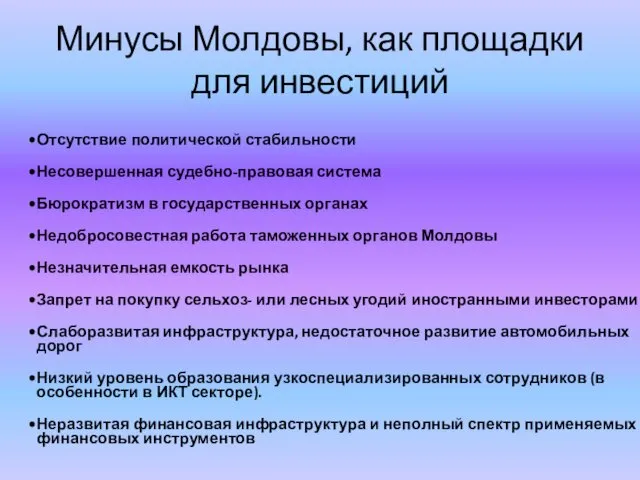 Минусы Молдовы, как площадки для инвестиций

•Отсутствие политической стабильности

•Несовершенная судебно-правовая система

•Бюрократизм в государственных органах

•Недобросовестная работа таможенных органов Молдовы

•Незначительная емкость рынка

•Запрет на покупку сельхоз- или лесных угодий иностранными инвесторами

•Слаборазвитая инфраструктура, недостаточное развитие автомобильных дорог

•Низкий уровень образования узкоспециализированных сотрудников (в особенности в ИКТ секторе).

•Неразвитая финансовая инфраструктура и неполный спектр применяемых финансовых инструментов